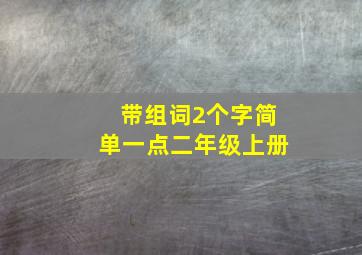 带组词2个字简单一点二年级上册